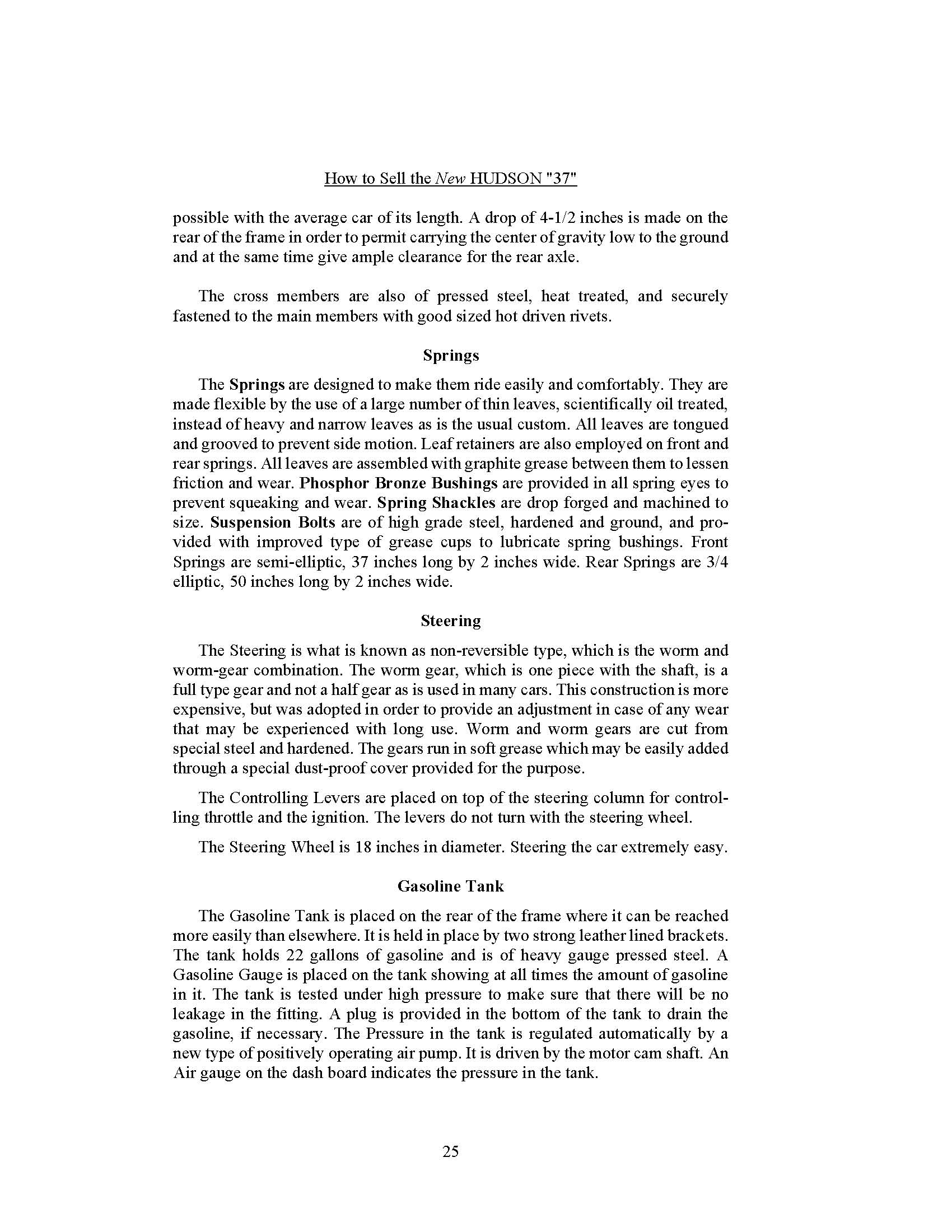 How to Sell the New HUDSON "37"

possible with the average car of its length. A drop of 4-1/2 inches is made on the rear of the frame in order to permit carrying the center of gravity low to the ground and at the same time give ample clearance for the rear axle.

The cross members are also of pressed steel, heat treated, and securely fastened to the main members with good sized hot driven rivets.

Springs

The Springs are designed to make them ride easily and comfortably. They are made flexible by the use of a large number of thin leaves, scientifically oil treated, instead of heavy and narrow leaves as is the usual custom. All leaves are tongued and grooved to prevent side motion. Leaf retainers are also employed on front and rear springs. All leaves are assembled with graphite grease between them to lessen friction and wear. Phosphor Bronze Bushings are provided in all spring eyes to prevent squeaking and wear. Spring Shackles are drop forged and machined to size. Suspension Bolts are of high grade steel, hardened and ground, and provided with improved type of grease cups to lubricate spring bushings. Front Springs are semi-elliptic, 37 inches long by 2 inches wide. Rear Springs are 3/4 elliptic, 50 inches long by 2 inches wide.

Steering

The Steering is what is known as non-reversible type, which is the worm and worm-gear combination. The worm gear, which is one piece with the shaft, is a full type gear and not a half gear as is used in many cars. This construction is more expensive, but was adopted in order to provide an adjustment in case of any wear that may be experienced with long use. Worm and worm gears are cut from special steel and hardened. The gears run in soft grease which may be easily added through a special dust-proof cover provided for the purpose.

The Controlling Levers are placed on top of the steering column for controlling throttle and the ignition. The levers do not turn with the steering wheel.

The Steering Wheel is 18 inches in diameter. Steering the car extremely easy.

Gasoline Tank

The Gasoline Tank is placed on the rear of the frame where it can be reached more easily than elsewhere. It is held in place by two strong leather lined brackets. The tank holds 22 gallons of gasoline and is of heavy gauge pressed steel. A Gasoline Gauge is placed on the tank showing at all times the amount of gasoline in it. The tank is tested under high pressure to make sure that there will be no leakage in the fitting. A plug is provided in the bottom of the tank to drain the gasoline, if necessary. The Pressure in the tank is regulated automatically by a new type of positively operating air pump. It is driven by the motor cam shaft. An Air gauge on the dash board indicates the pressure in the tank.

25